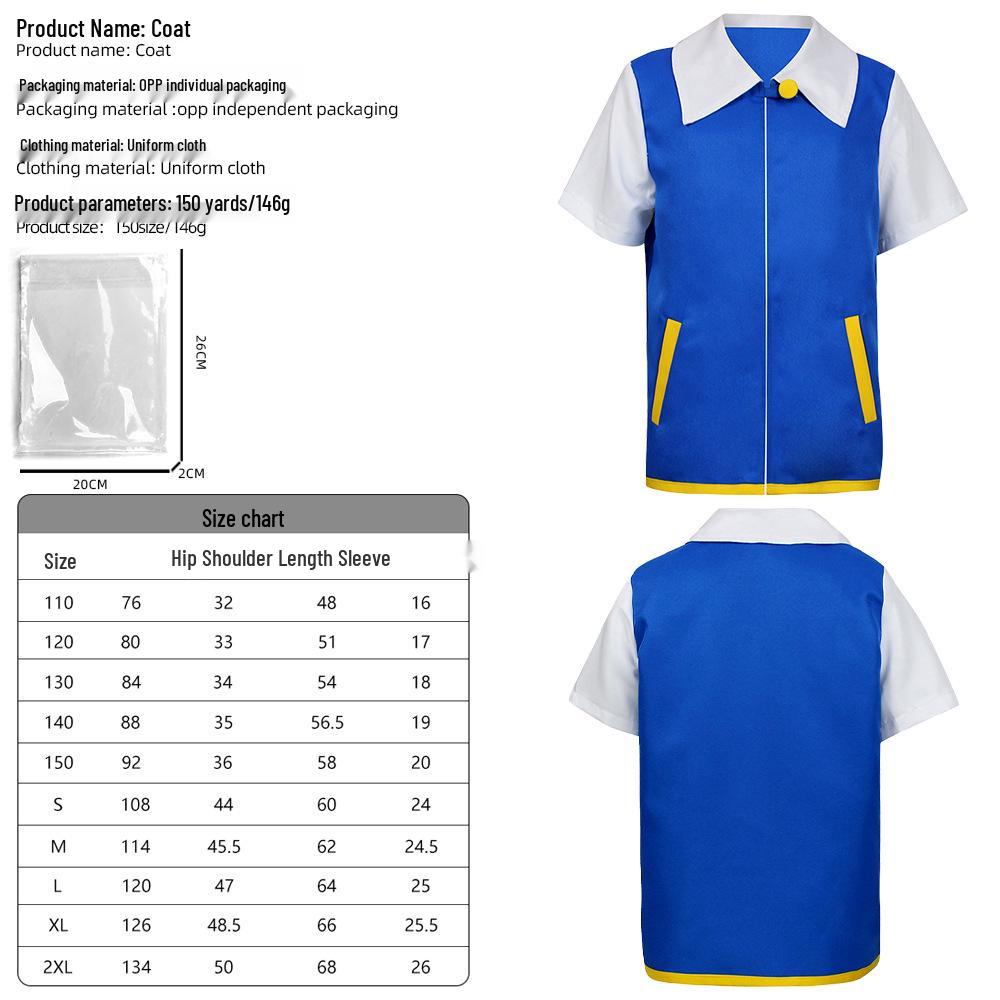 Product Name: Coat
Product name: Coat

Packaging material: OPP individual packaging
Packaging material :opp independent packaging

Clothing material: Uniform cloth
Clothing material: Uniform cloth

Product parameters: 150 yards/146g
Product size: 150size/146g

26CM
20CM
2CM

Size chart

| Size | Hip | Shoulder | Length | Sleeve |
|---|---|---|---|---|
| 110 | 76 | 32 | 48 | 16 |
| 120 | 80 | 33 | 51 | 17 |
| 130 | 84 | 34 | 54 | 18 |
| 140 | 88 | 35 | 56.5 | 19 |
| 150 | 92 | 36 | 58 | 20 |
| S | 108 | 44 | 60 | 24 |
| M | 114 | 45.5 | 62 | 24.5 |
| L | 120 | 47 | 64 | 25 |
| XL | 126 | 48.5 | 66 | 25.5 |
| 2XL | 134 | 50 | 68 | 26 |